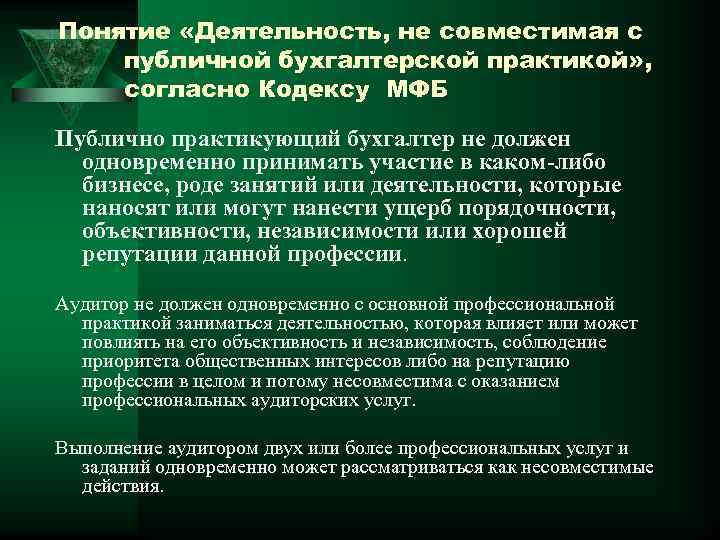 Понятие «Деятельность, не совместимая с публичной бухгалтерской практикой», согласно Кодексу МФБ

Публично практикующий бухгалтер не должен одновременно принимать участие в каком-либо бизнесе, роде занятий или деятельности, которые наносят или могут нанести ущерб порядочности, объективности, независимости или хорошей репутации данной профессии.

Аудитор не должен одновременно с основной профессиональной практикой заниматься деятельностью, которая влияет или может повлиять на его объективность и независимость, соблюдение приоритета общественных интересов либо на репутацию профессии в целом и потому несовместима с оказанием профессиональных аудиторских услуг.

Выполнение аудитором двух или более профессиональных услуг и заданий одновременно может рассматриваться как несовместимые действия.